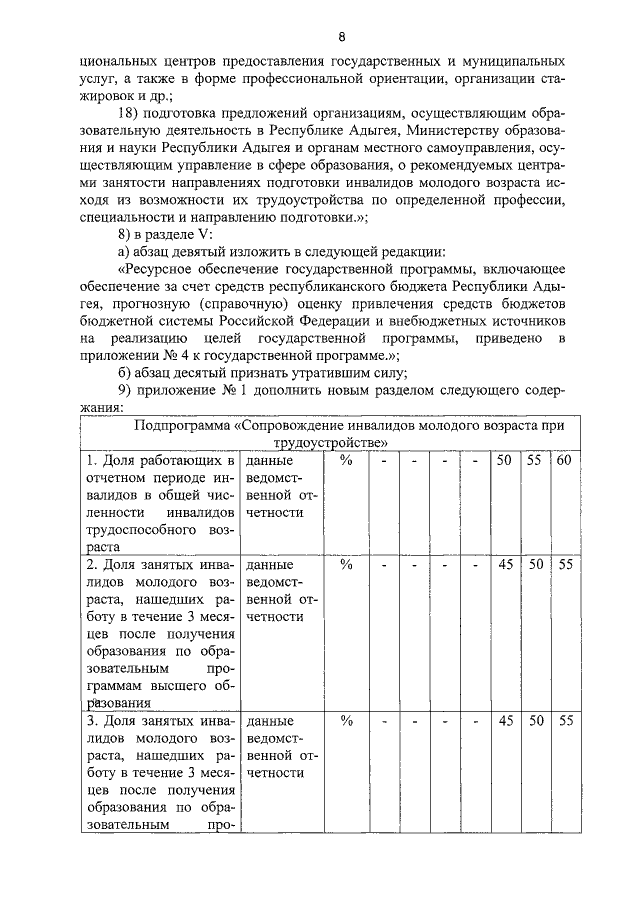 8

циональных центров предоставления государственных и муниципальных услуг, а также в форме профессиональной ориентации, организации стажировок и др.;

18) подготовка предложений организациям, осуществляющим образовательную деятельность в Республике Адыгея, Министерству образования и науки Республики Адыгея и органам местного самоуправления, осуществляющим управление в сфере образования, о рекомендуемых центрами занятости направлениях подготовки инвалидов молодого возраста исходя из возможности их трудоустройства по определенной профессии, специальности и направлению подготовки.»;

8) в разделе V:

а) абзац девятый изложить в следующей редакции:

«Ресурсное обеспечение государственной программы, включающее обеспечение за счет средств республиканского бюджета Республики Адыгея, прогнозную (справочную) оценку привлечения средств бюджетов бюджетной системы Российской Федерации и внебюджетных источников на реализацию целей государственной программы, приведено в приложении № 4 к государственной программе.»;

б) абзац десятый признать утратившим силу;

9) приложение № 1 дополнить новым разделом следующего содержания:

| Подпрограмма «Сопровождение инвалидов молодого возраста при трудоустройстве» | | | | | | | | | |
|---|---|---|---|---|---|---|---|---|---|
| 1. Доля работающих в отчетном периоде инвалидов в общей численности инвалидов трудоспособного возраста | данные ведомственной отчетности | % | - | - | - | - | 50 | 55 | 60 |
| 2. Доля занятых инвалидов молодого возраста, нашедших работу в течение 3 месяцев после получения образования по образовательным программам высшего образования | данные ведомственной отчетности | % | - | - | - | - | 45 | 50 | 55 |
| 3. Доля занятых инвалидов молодого возраста, нашедших работу в течение 3 месяцев после получения образования по образовательным про- | данные ведомственной отчетности | % | - | - | - | - | 45 | 50 | 55 |